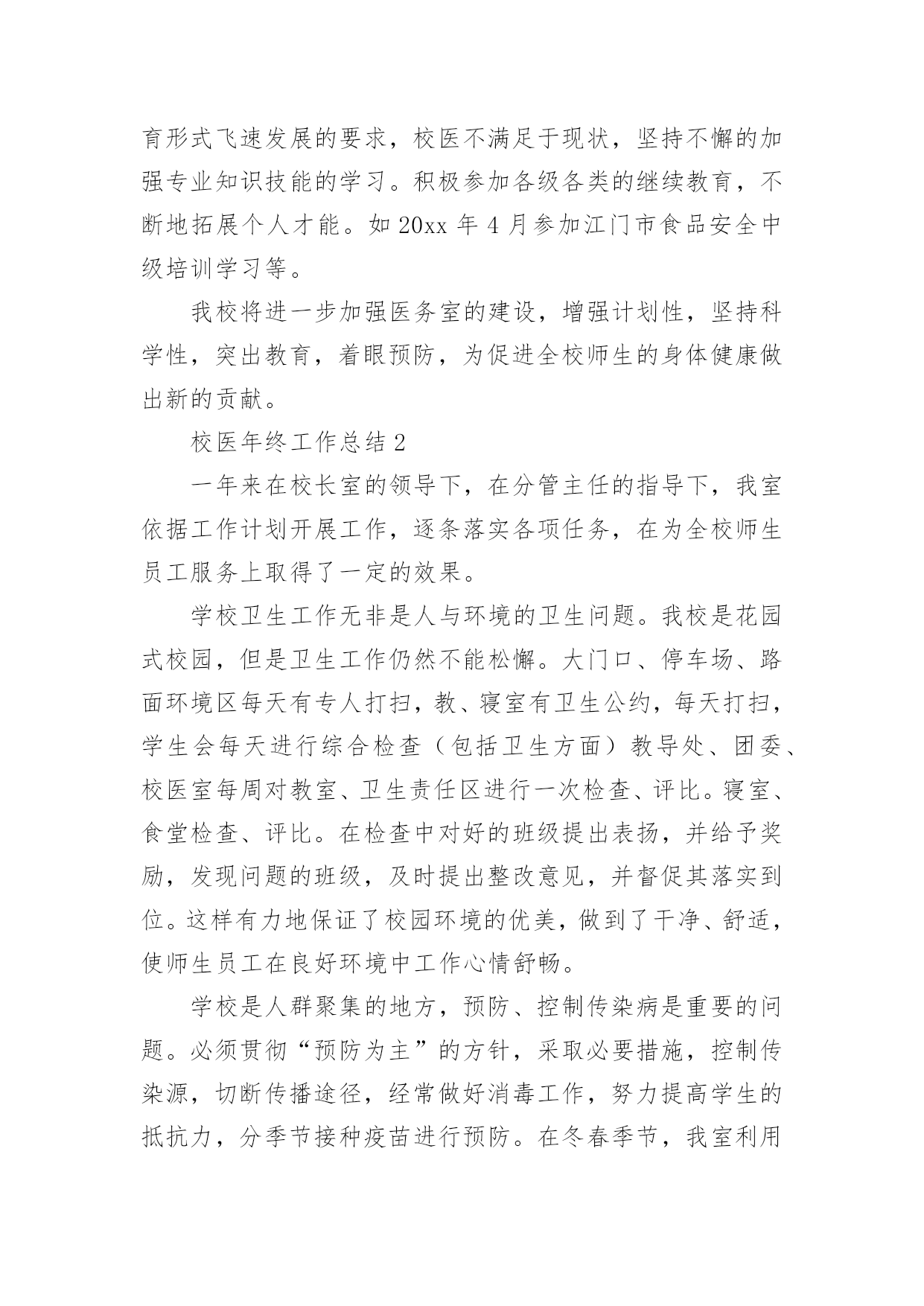 育形式飞速发展的要求，校医不满足于现状，坚持不懈的加强专业知识技能的学习。积极参加各级各类的继续教育，不断地拓展个人才能。如20xx年4月参加江门市食品安全中级培训学习等。

我校将进一步加强医务室的建设，增强计划性，坚持科学性，突出教育，着眼预防，为促进全校师生的身体健康做出新的贡献。

校医年终工作总结2

一年来在校长室的领导下，在分管主任的指导下，我室依据工作计划开展工作，逐条落实各项任务，在为全校师生员工服务上取得了一定的效果。

学校卫生工作无非是人与环境的卫生问题。我校是花园式校园，但是卫生工作仍然不能松懈。大门口、停车场、路面环境区每天有专人打扫，教、寝室有卫生公约，每天打扫，学生会每天进行综合检查（包括卫生方面）教导处、团委、校医室每周对教室、卫生责任区进行一次检查、评比。寝室、食堂检查、评比。在检查中对好的班级提出表扬，并给予奖励，发现问题的班级，及时提出整改意见，并督促其落实到位。这样有力地保证了校园环境的优美，做到了干净、舒适，使师生员工在良好环境中工作心情舒畅。

学校是人群聚集的地方，预防、控制传染病是重要的问题。必须贯彻“预防为主”的方针，采取必要措施，控制传染源，切断传播途径，经常做好消毒工作，努力提高学生的抵抗力，分季节接种疫苗进行预防。在冬春季节，我室利用